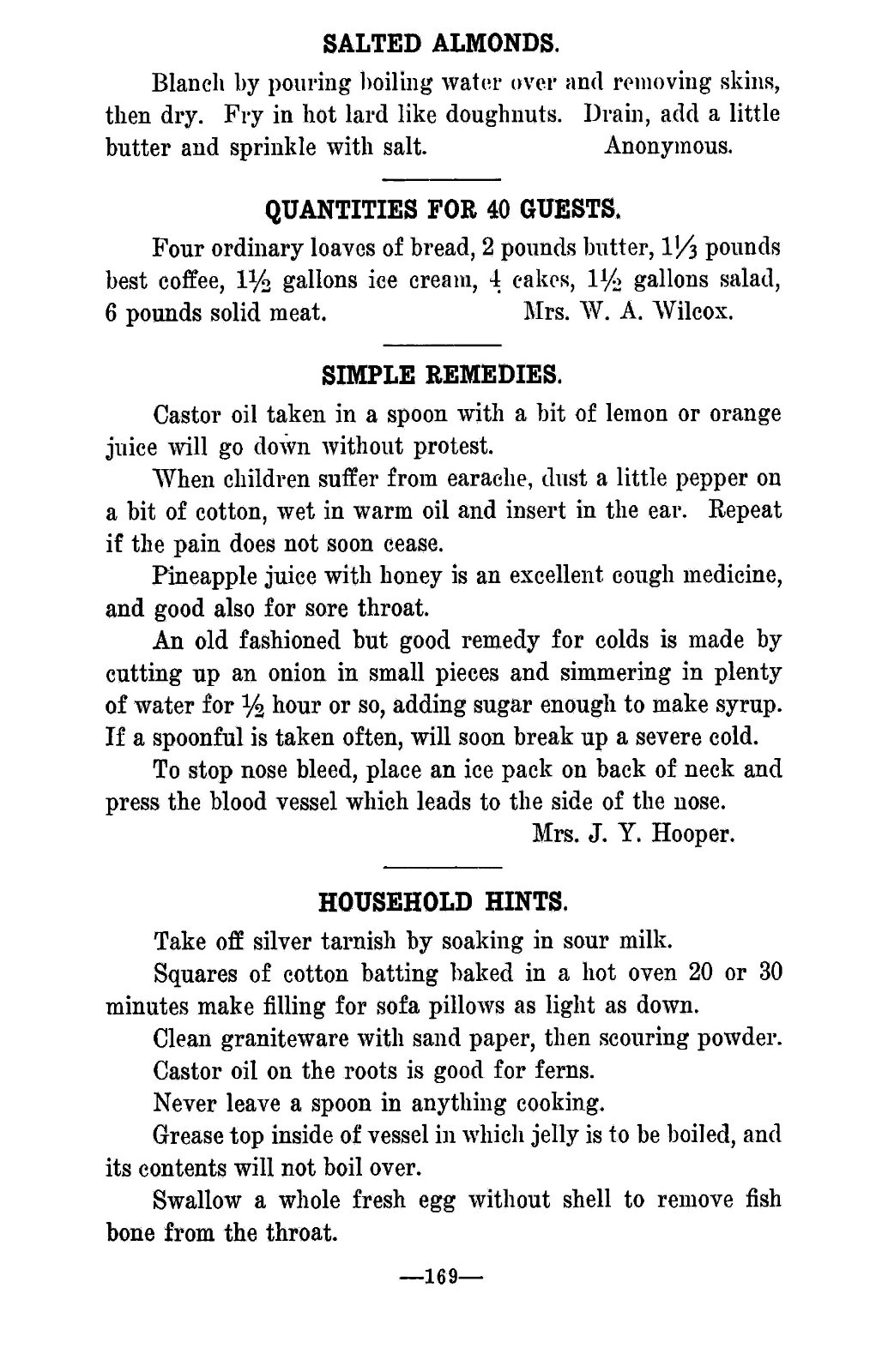 SALTED ALMONDS.

Blanch by pouring boiling water over and removing skins, then dry. Fry in hot lard like doughnuts. Drain, add a little butter and sprinkle with salt. Anonymous.

QUANTITIES FOR 40 GUESTS.

Four ordinary loaves of bread, 2 pounds butter, $1\frac{1}{3}$ pounds best coffee, $1\frac{1}{2}$ gallons ice cream, 4 cakes, $1\frac{1}{2}$ gallons salad, 6 pounds solid meat. Mrs. W. A. Wilcox.

SIMPLE REMEDIES.

Castor oil taken in a spoon with a bit of lemon or orange juice will go down without protest.

When children suffer from earache, dust a little pepper on a bit of cotton, wet in warm oil and insert in the ear. Repeat if the pain does not soon cease.

Pineapple juice with honey is an excellent cough medicine, and good also for sore throat.

An old fashioned but good remedy for colds is made by cutting up an onion in small pieces and simmering in plenty of water for $\frac{1}{2}$ hour or so, adding sugar enough to make syrup. If a spoonful is taken often, will soon break up a severe cold.

To stop nose bleed, place an ice pack on back of neck and press the blood vessel which leads to the side of the nose.

Mrs. J. Y. Hooper.

HOUSEHOLD HINTS.

Take off silver tarnish by soaking in sour milk.

Squares of cotton batting baked in a hot oven 20 or 30 minutes make filling for sofa pillows as light as down.

Clean graniteware with sand paper, then scouring powder.

Castor oil on the roots is good for ferns.

Never leave a spoon in anything cooking.

Grease top inside of vessel in which jelly is to be boiled, and its contents will not boil over.

Swallow a whole fresh egg without shell to remove fish bone from the throat.

—169—